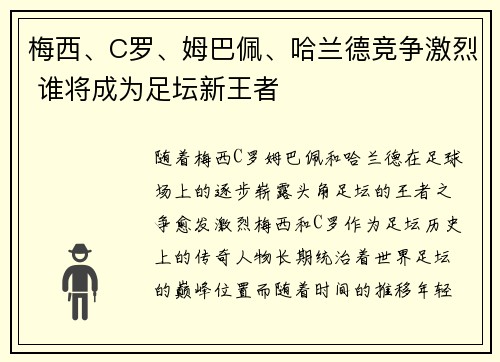 梅西、C罗、姆巴佩、哈兰德竞争激烈 谁将成为足坛新王者

随着梅西C罗姆巴佩和哈兰德在足球场上的逐步崭露头角足坛的王者之争愈发激烈梅西和C罗作为足坛历史上的传奇人物长期统治着世界足坛的巅峰位置而随着时间的推移年轻